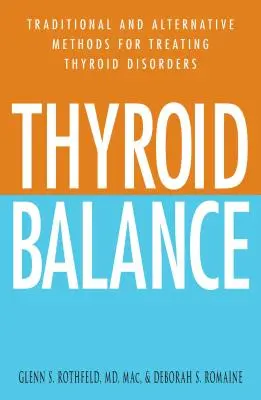 TRADITIONAL AND ALTERNATIVE METHODS FOR TREATING THYROID DISORDERS

THYROID BALANCE

GLENN S. ROTHFELD, MD, MAc, & DEBORAH S. ROMAINE